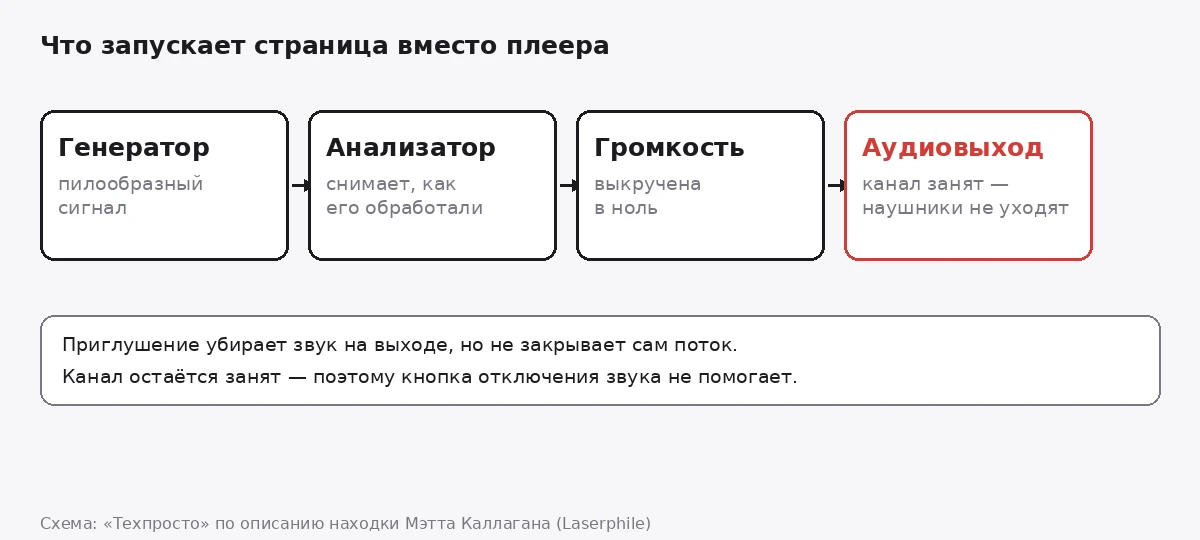 Что запускает страница вместо плеера

Генератор
пилообразный сигнал

Анализатор
снимает, как его обработали

Громкость
выкручена в ноль

Аудиовыход
канал занят — наушники не уходят

Приглушение убирает звук на выходе, но не закрывает сам поток.
Канал остаётся занят — поэтому кнопка отключения звука не помогает.

Схема: «Техпросто» по описанию находки Мэтта Каллагана (Laserphile)